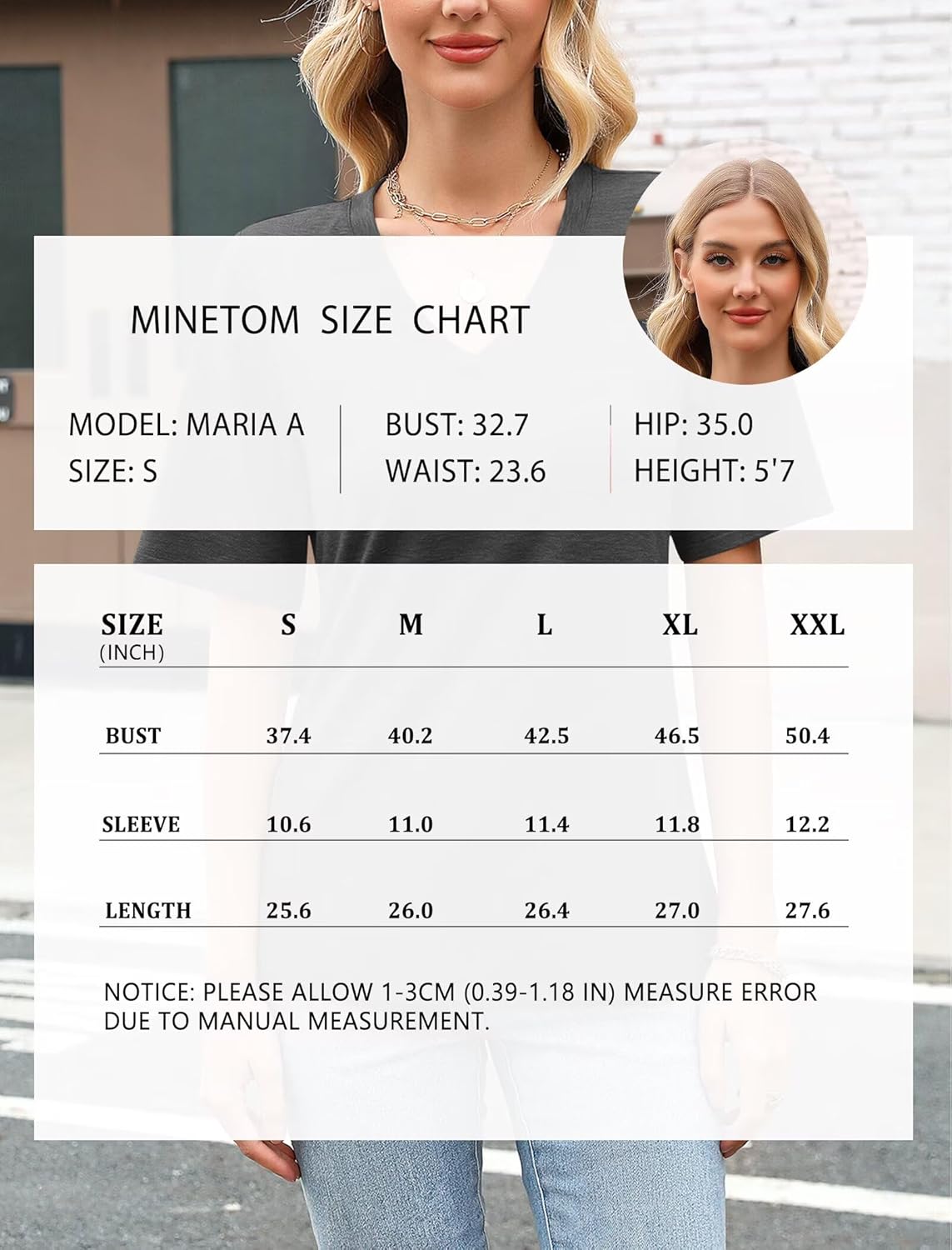 MINETOM SIZE CHART

MODEL: MARIA A
SIZE: S

BUST: 32.7
WAIST: 23.6

HIP: 35.0
HEIGHT: 5'7

| SIZE (INCH) | S | M | L | XL | XXL |
|---|---|---|---|---|---|
| BUST | 37.4 | 40.2 | 42.5 | 46.5 | 50.4 |
| SLEEVE | 10.6 | 11.0 | 11.4 | 11.8 | 12.2 |
| LENGTH | 25.6 | 26.0 | 26.4 | 27.0 | 27.6 |

NOTICE: PLEASE ALLOW 1-3CM (0.39-1.18 IN) MEASURE ERROR DUE TO MANUAL MEASUREMENT.